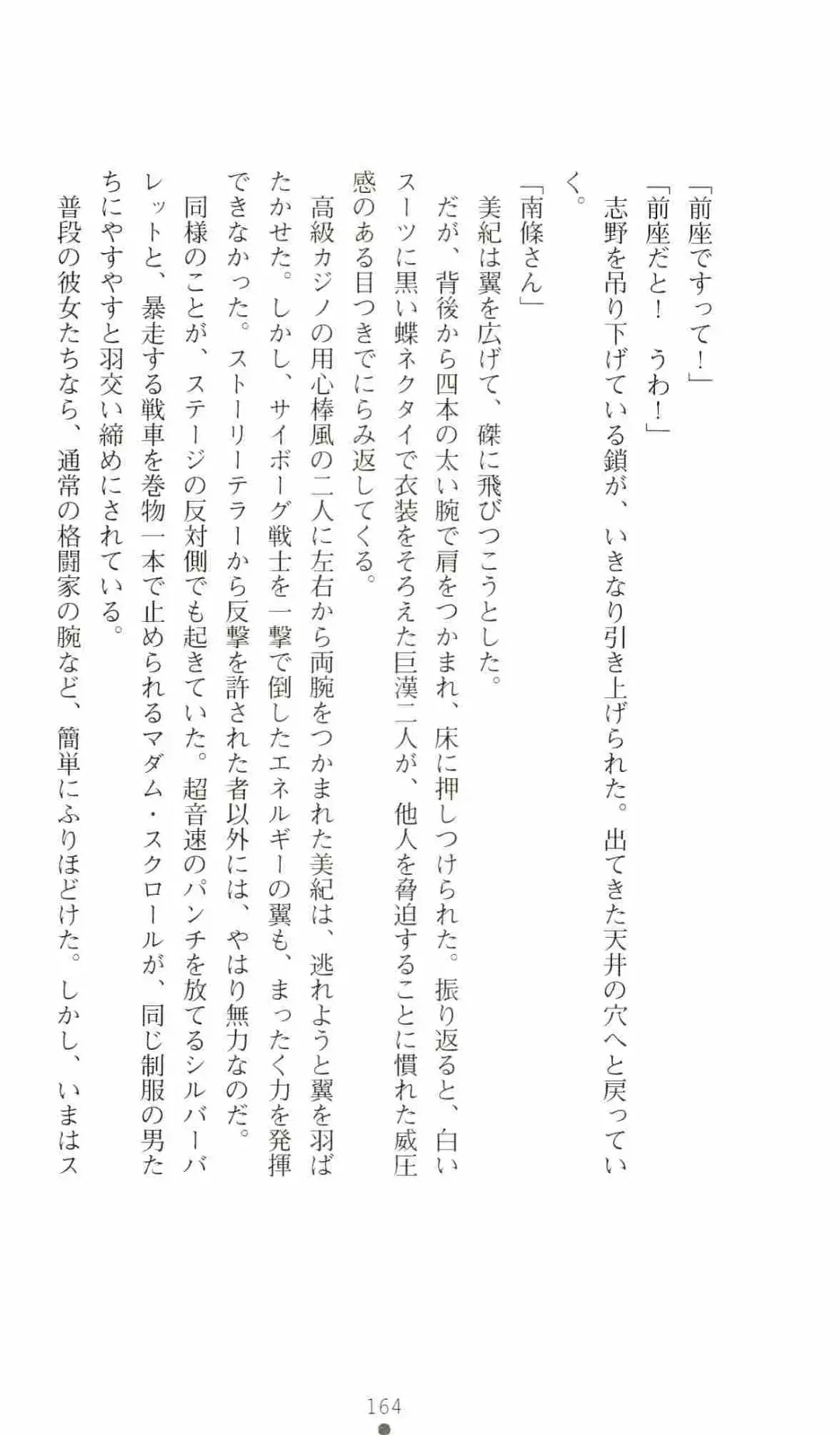 「前座ですって！」

「前座だと！　うわ！」

志野を吊り下げている鎖が、いきなり引き上げられた。出てきた天井の穴へと戻っていく。

「南條さん」

美紀は翼を広げて、磔に飛びつこうとした。

だが、背後から四本の太い腕で肩をつかまれ、床に押しつけられた。振り返ると、白いスーツに黒い蝶ネクタイで衣装をそろえた巨漢二人が、他人を脅迫することに慣れた威圧感のある目つきでにらみ返してくる。

高級カジノの用心棒風の二人に左右から両腕をつかまれた美紀は、逃れようと翼を羽ばたかせた。しかし、サイボーグ戦士を一撃で倒したエネルギーの翼も、まったく力を発揮できなかった。ストーリーテラーから反撃を許された者以外には、やはり無力なのだ。

同様のことが、ステージの反対側でも起きていた。超音速のパンチを放てるシルバーバレットと、暴走する戦車を巻物一本で止められるマダム・スクロールが、同じ制服の男たちにやすやすと羽交い締めにされている。

普段の彼女たちなら、通常の格闘家の腕など、簡単にふりほどけた。しかし、いまはス

164